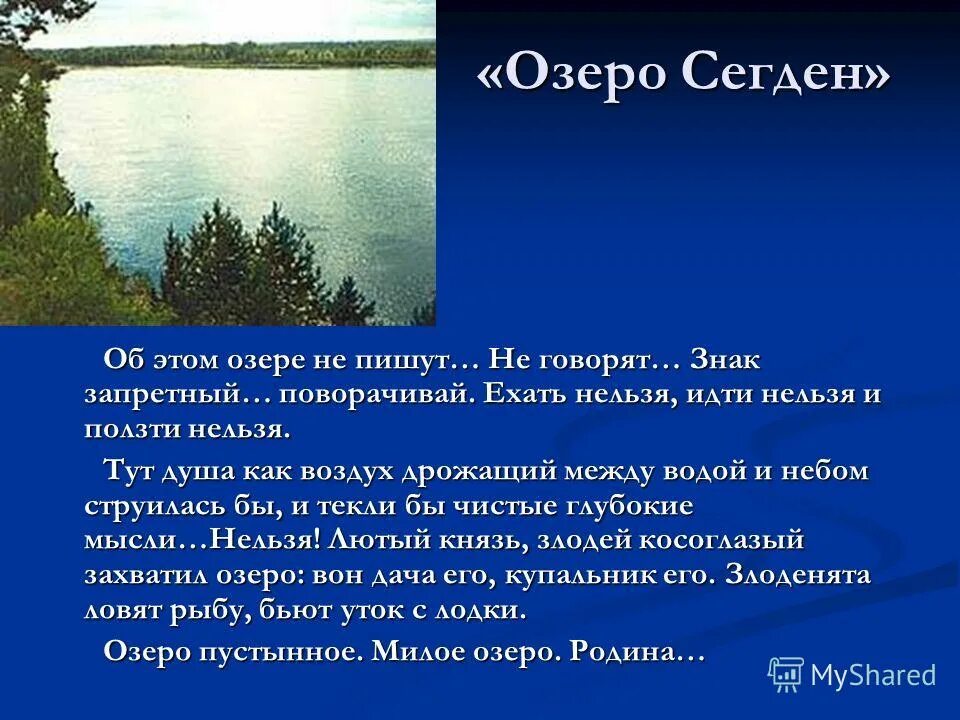 «Озеро Сегден»

Об этом озере не пишут… Не говорят… Знак запретный… поворачивай. Ехать нельзя, идти нельзя и ползти нельзя.

Тут душа как воздух дрожащий между водой и небом струилась бы, и текли бы чистые глубокие мысли…Нельзя! Лютый князь, злодей косоглазый захватил озеро: вон дача его, купальник его. Злоденята ловят рыбу, бьют уток с лодки.

Озеро пустынное. Милое озеро. Родина…

MyShared